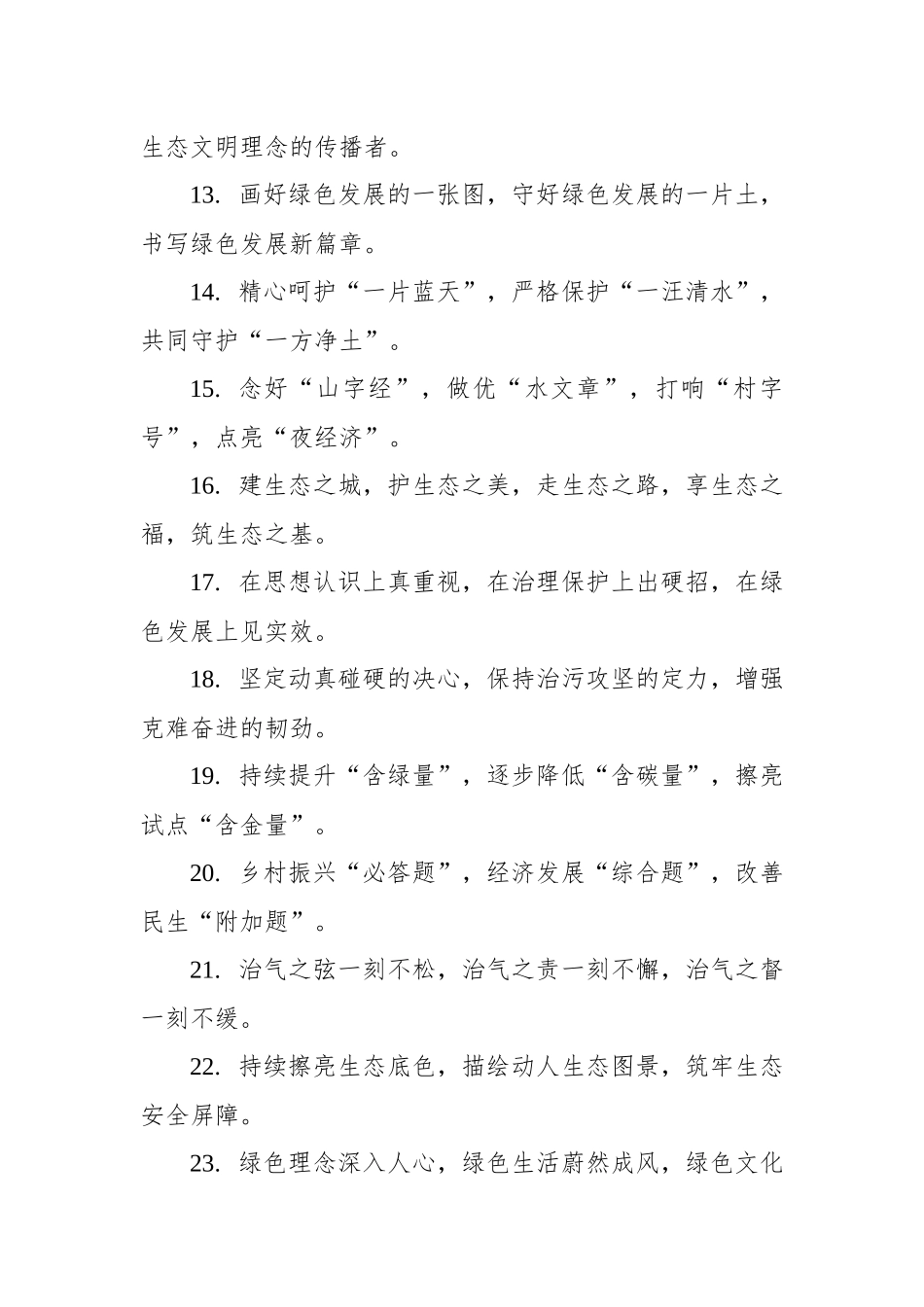 生态文明理念的传播者。

13.画好绿色发展的一张图，守好绿色发展的一片土，书写绿色发展新篇章。

14.精心呵护“一片蓝天”，严格保护“一汪清水”，共同守护“一方净土”。

15.念好“山字经”，做优“水文章”，打响“村字号”，点亮“夜经济”。

16.建生态之城，护生态之美，走生态之路，享生态之福，筑生态之基。

17.在思想认识上真重视，在治理保护上出硬招，在绿色发展上见实效。

18.坚定动真碰硬的决心，保持治污攻坚的定力，增强克难奋进的韧劲。

19.持续提升“含绿量”，逐步降低“含碳量”，擦亮试点“含金量”。

20.乡村振兴“必答题”，经济发展“综合题”，改善民生“附加题”。

21.治气之弦一刻不松，治气之责一刻不懈，治气之督一刻不缓。

22.持续擦亮生态底色，描绘动人生态图景，筑牢生态安全屏障。

23.绿色理念深入人心，绿色生活蔚然成风，绿色文化